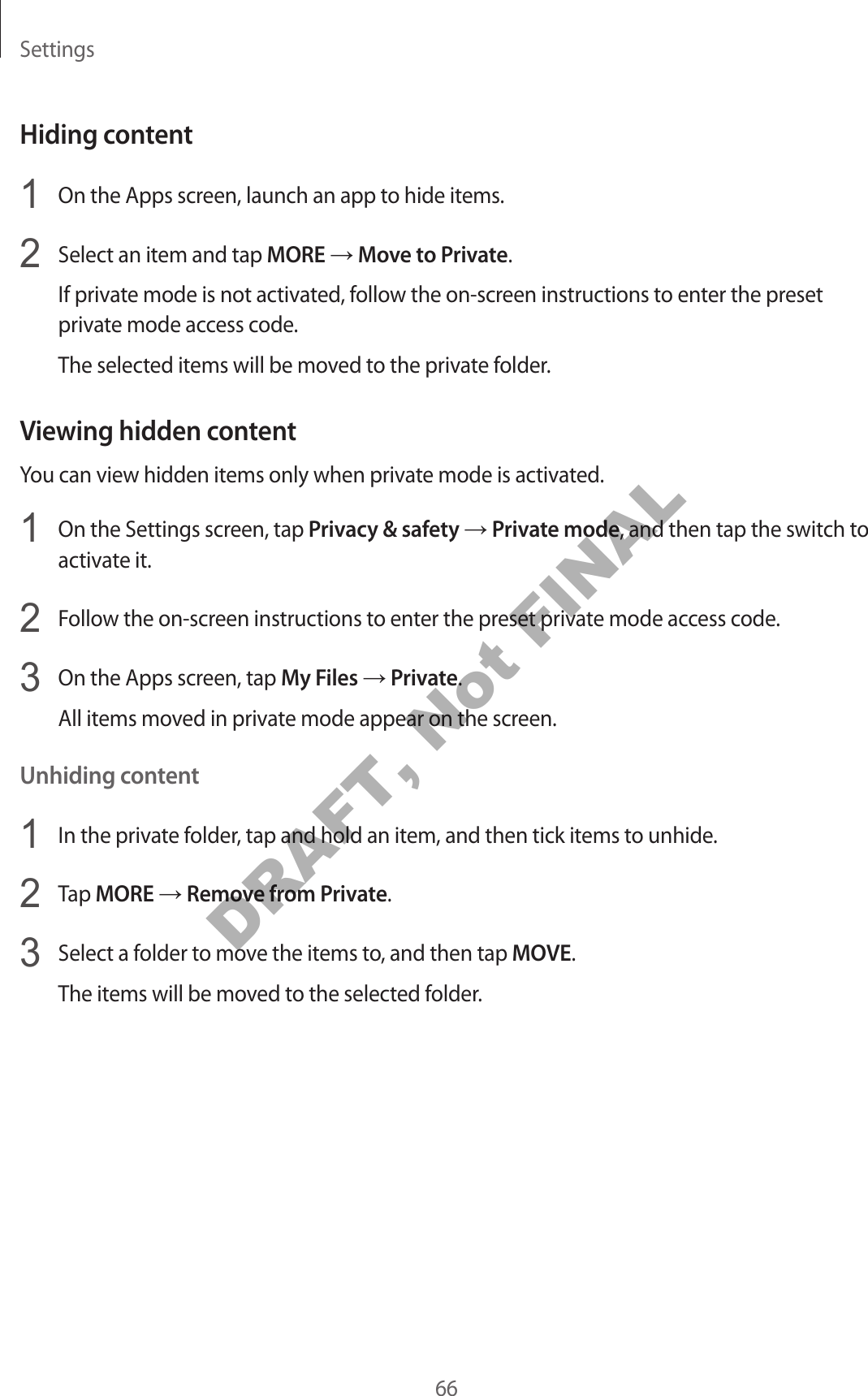 Settings

Hiding content

1 On the Apps screen, launch an app to hide items.

2 Select an item and tap MORE → Move to Private.

If private mode is not activated, follow the on-screen instructions to enter the preset private mode access code.

The selected items will be moved to the private folder.

Viewing hidden content

You can view hidden items only when private mode is activated.

1 On the Settings screen, tap Privacy & safety → Private mode, and then tap the switch to activate it.

2 Follow the on-screen instructions to enter the preset private mode access code.

3 On the Apps screen, tap My Files → Private.

All items moved in private mode appear on the screen.

Unhiding content

1 In the private folder, tap and hold an item, and then tick items to unhide.

2 Tap MORE → Remove from Private.

3 Select a folder to move the items to, and then tap MOVE.

The items will be moved to the selected folder.

DRAFT, Not FINAL

66